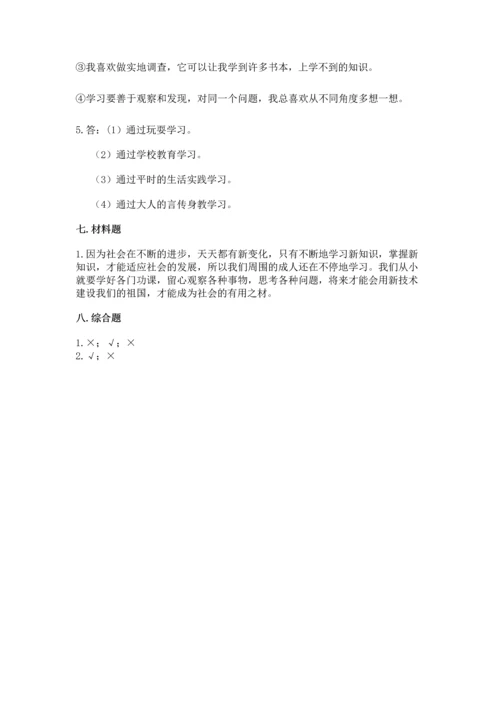 ③我喜欢做实地调查，它可以让我学到许多书本，上学不到的知识。

④学习要善于观察和发现，对同一个问题，我总喜欢从不同角度多想一想。

5. 答：（1）通过玩耍学习。

（2）通过学校教育学习。

（3）通过平时的生活实践学习。

（4）通过大人的言传身教学习。

七. 材料题

1. 因为社会在不断的进步，天天都有新变化，只有不断地学习新知识，掌握新知识，才能适应社会的发展，所以我们周围的成人还在不停地学习。我们从小就要学好各门功课，留心观察各种事物，思考各种问题，将来才能会用新技术建设我们的祖国，才能成为社会的有用之材。

八. 综合题

1. ×；√；×
2. √；×